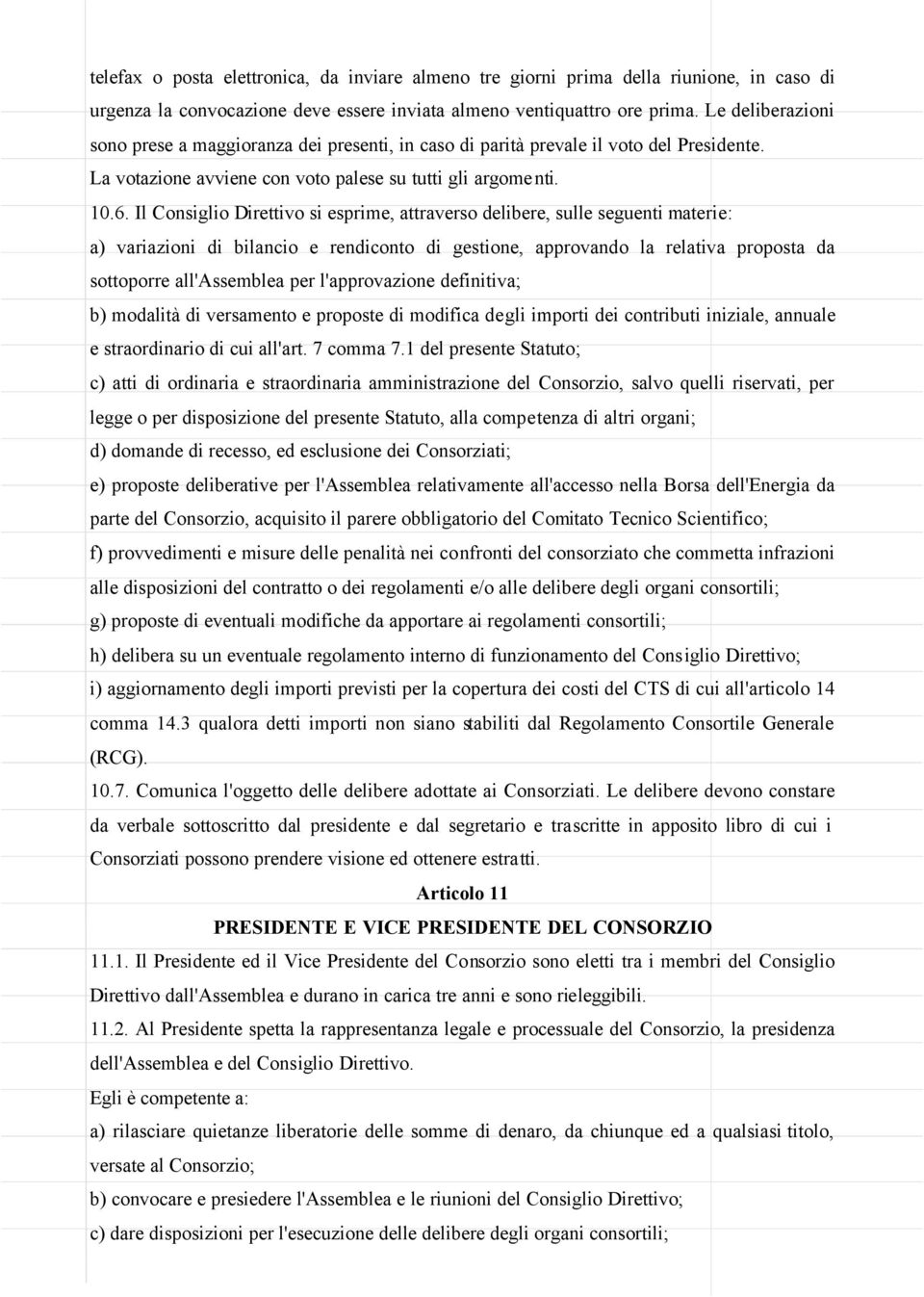 telefax o posta elettronica, da inviare almeno tre giorni prima della riunione, in caso di urgenza la convocazione deve essere inviata almeno ventiquattro ore prima. Le deliberazioni sono prese a maggioranza dei presenti, in caso di parità prevale il voto del Presidente. La votazione avviene con voto palese su tutti gli argomenti.

10.6. Il Consiglio Direttivo si esprime, attraverso delibere, sulle seguenti materie:

a) variazioni di bilancio e rendiconto di gestione, approvando la relativa proposta da sottoporre all'Assemblea per l'approvazione definitiva;

b) modalità di versamento e proposte di modifica degli importi dei contributi iniziale, annuale e straordinario di cui all'art. 7 comma 7.1 del presente Statuto;

c) atti di ordinaria e straordinaria amministrazione del Consorzio, salvo quelli riservati, per legge o per disposizione del presente Statuto, alla competenza di altri organi;

d) domande di recesso, ed esclusione dei Consorziati;

e) proposte deliberative per l'Assemblea relativamente all'accesso nella Borsa dell'Energia da parte del Consorzio, acquisito il parere obbligatorio del Comitato Tecnico Scientifico;

f) provvedimenti e misure delle penalità nei confronti del consorziato che commetta infrazioni alle disposizioni del contratto o dei regolamenti e/o alle delibere degli organi consortili;

g) proposte di eventuali modifiche da apportare ai regolamenti consortili;

h) delibera su un eventuale regolamento interno di funzionamento del Consiglio Direttivo;

i) aggiornamento degli importi previsti per la copertura dei costi del CTS di cui all'articolo 14 comma 14.3 qualora detti importi non siano stabiliti dal Regolamento Consortile Generale (RCG).

10.7. Comunica l'oggetto delle delibere adottate ai Consorziati. Le delibere devono constare da verbale sottoscritto dal presidente e dal segretario e trascritte in apposito libro di cui i Consorziati possono prendere visione ed ottenere estratti.

Articolo 11

PRESIDENTE E VICE PRESIDENTE DEL CONSORZIO

11.1. Il Presidente ed il Vice Presidente del Consorzio sono eletti tra i membri del Consiglio Direttivo dall'Assemblea e durano in carica tre anni e sono rieleggibili.

11.2. Al Presidente spetta la rappresentanza legale e processuale del Consorzio, la presidenza dell'Assemblea e del Consiglio Direttivo.

Egli è competente a:

a) rilasciare quietanze liberatorie delle somme di denaro, da chiunque ed a qualsiasi titolo, versate al Consorzio;

b) convocare e presiedere l'Assemblea e le riunioni del Consiglio Direttivo;

c) dare disposizioni per l'esecuzione delle delibere degli organi consortili;